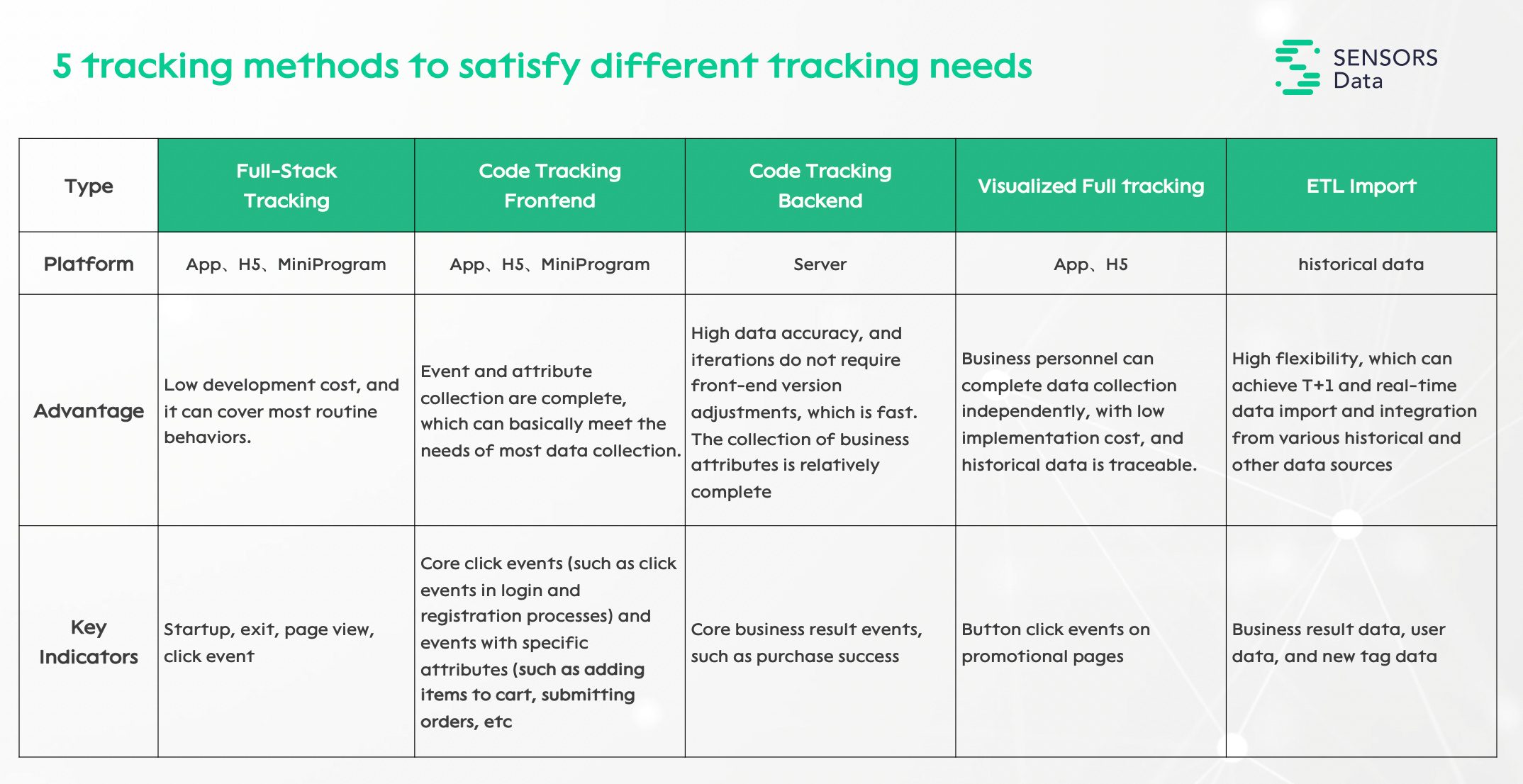 5 tracking methods to satisfy different tracking needs

SENSORS Data

| Type | Full-Stack Tracking | Code Tracking Frontend | Code Tracking Backend | Visualized Full tracking | ETL Import |
|---|---|---|---|---|---|
| Platform | App、H5、MiniProgram | App、H5、MiniProgram | Server | App、H5 | historical data |
| Advantage | Low development cost, and it can cover most routine behaviors. | Event and attribute collection are complete, which can basically meet the needs of most data collection. | High data accuracy, and iterations do not require front-end version adjustments, which is fast. The collection of business attributes is relatively complete | Business personnel can complete data collection independently, with low implementation cost, and historical data is traceable. | High flexibility, which can achieve T+1 and real-time data import and integration from various historical and other data sources |
| Key Indicators | Startup, exit, page view, click event | Core click events (such as click events in login and registration processes) and events with specific attributes (such as adding items to cart, submitting orders, etc | Core business result events, such as purchase success | Button click events on promotional pages | Business result data, user data, and new tag data |